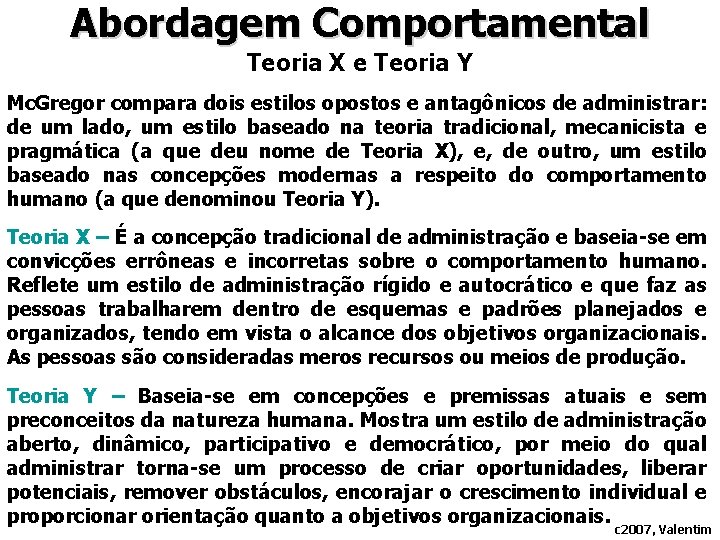 Abordagem Comportamental

Teoria X e Teoria Y

McGregor compara dois estilos opostos e antagônicos de administrar: de um lado, um estilo baseado na teoria tradicional, mecanicista e pragmática (a que deu nome de Teoria X), e, de outro, um estilo baseado nas concepções modernas a respeito do comportamento humano (a que denominou Teoria Y).

Teoria X – É a concepção tradicional de administração e baseia-se em convicções errôneas e incorretas sobre o comportamento humano. Reflete um estilo de administração rígido e autocrático e que faz as pessoas trabalharem dentro de esquemas e padrões planejados e organizados, tendo em vista o alcance dos objetivos organizacionais. As pessoas são consideradas meros recursos ou meios de produção.

Teoria Y – Baseia-se em concepções e premissas atuais e sem preconceitos da natureza humana. Mostra um estilo de administração aberto, dinâmico, participativo e democrático, por meio do qual administrar torna-se um processo de criar oportunidades, liberar potenciais, remover obstáculos, encorajar o crescimento individual e proporcionar orientação quanto a objetivos organizacionais.

c2007, Valentim